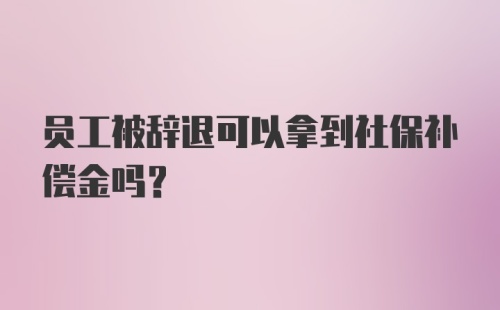 员工被辞退可以拿到社保补偿金吗？